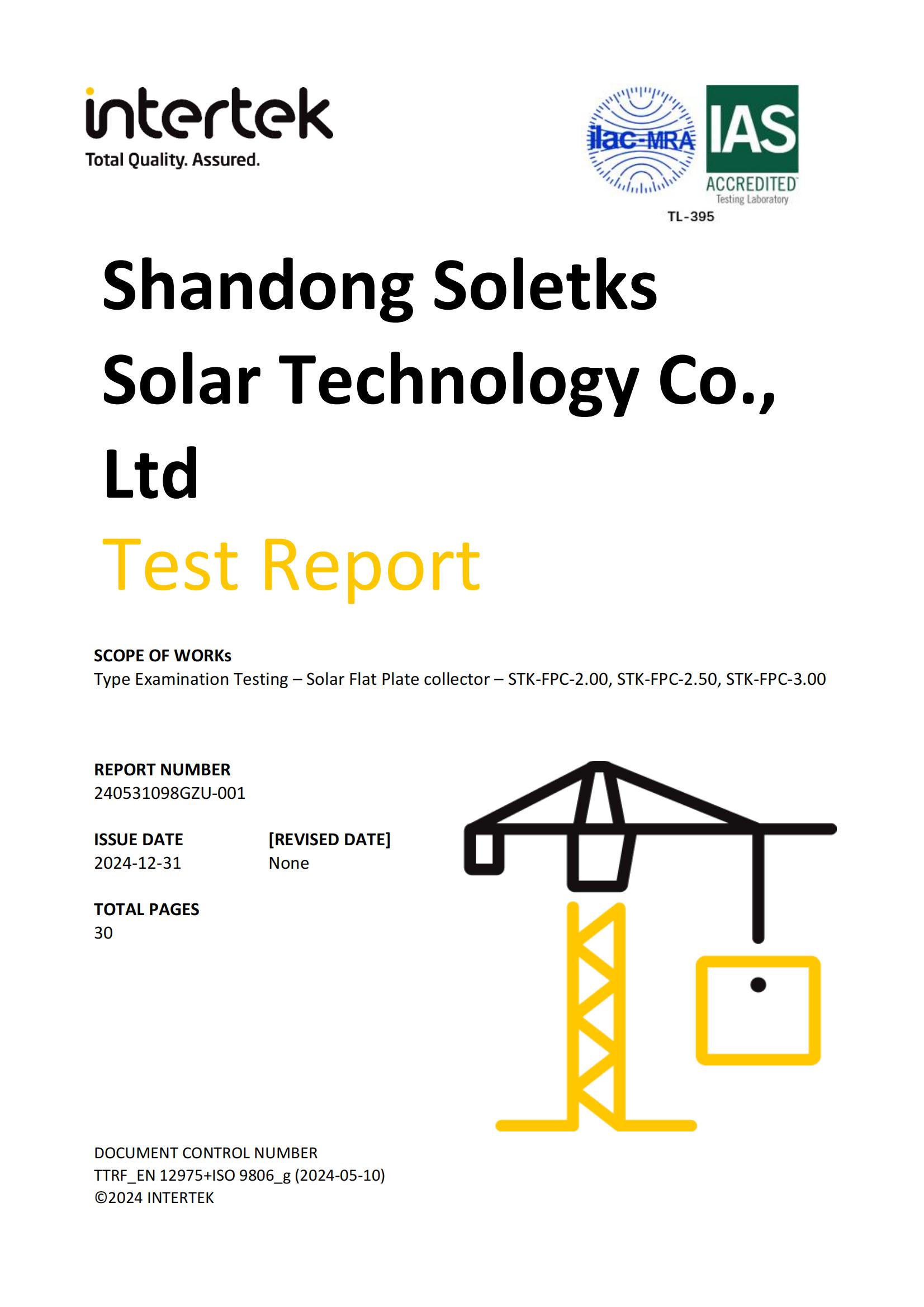 intertek
Total Quality. Assured.

ilac-MRA

IAS
ACCREDITED
Testing Laboratory
TL-395

Shandong Soletks Solar Technology Co., Ltd

Test Report

SCOPE OF WORKs
Type Examination Testing – Solar Flat Plate collector – STK-FPC-2.00, STK-FPC-2.50, STK-FPC-3.00

REPORT NUMBER
240531098GZU-001

ISSUE DATE
2024-12-31

[REVISED DATE]
None

TOTAL PAGES
30

DOCUMENT CONTROL NUMBER
TTRF_EN 12975+ISO 9806_g (2024-05-10)
©2024 INTERTEK